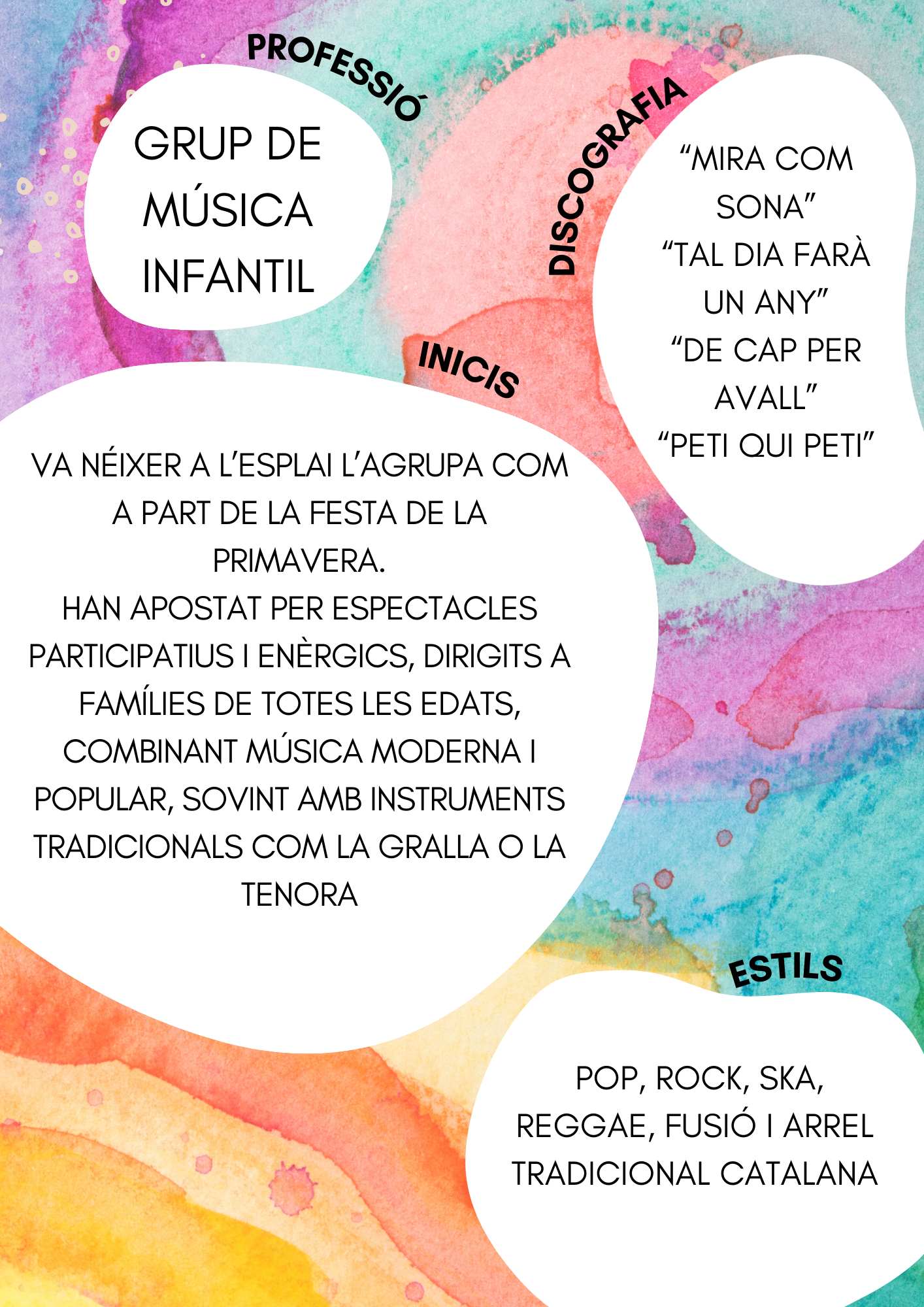 PROFESSIÓ

GRUP DE MÚSICA INFANTIL

DISCOGRAFIA

“MIRA COM SONA”
“TAL DIA FARÀ UN ANY”
“DE CAP PER AVALL”
“PETI QUI PETI”

INICIS

VA NÉIXER A L’ESPLAI L’AGRUPA COM A PART DE LA FESTA DE LA PRIMAVERA.
HAN APOSTAT PER ESPECTACLES PARTICIPATIUS I ENÈRGICS, DIRIGITS A FAMÍLIES DE TOTES LES EDATS, COMBINANT MÚSICA MODERNA I POPULAR, SOVINT AMB INSTRUMENTS TRADICIONALS COM LA GRALLA O LA TENORA

ESTILS

POP, ROCK, SKA, REGGAE, FUSIÓ I ARREL TRADICIONAL CATALANA